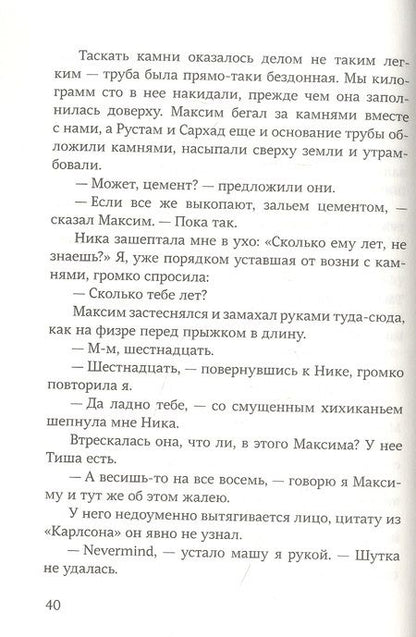 Таскать камни оказалось делом не таким легким — труба была прямо-таки бездонная. Мы килограмм сто в нее накидали, прежде чем она заполнилась доверху. Максим бегал за камнями вместе с нами, а Рустам и Сархад еще и основание трубы обложили камнями, насыпали сверху земли и утрамбовали.

— Может, цемент? — предложили они.

— Если все же выкопают, зальем цементом, — сказал Максим. — Пока так.

Ника зашептала мне в ухо: «Сколько ему лет, не знаешь?» Я, уже порядком уставшая от возни с камнями, громко спросила:

— Сколько тебе лет?

Максим застеснялся и замахал руками туда-сюда, как на физре перед прыжком в длину.

— М-м, шестнадцать.

— Шестнадцать, — повернувшись к Нике, громко повторила я.

— Да ладно тебе, — со смущенным хихиканьем шепнула мне Ника.

Втрескалась она, что ли, в этого Максима? У нее Тиша есть.

— А весишь-то на все восемь, — говорю я Максиму и тут же об этом жалею.

У него недоуменно вытягивается лицо, цитату из «Карлсона» он явно не узнал.

— Nevermind, — устало машу я рукой. — Шутка не удалась.

40